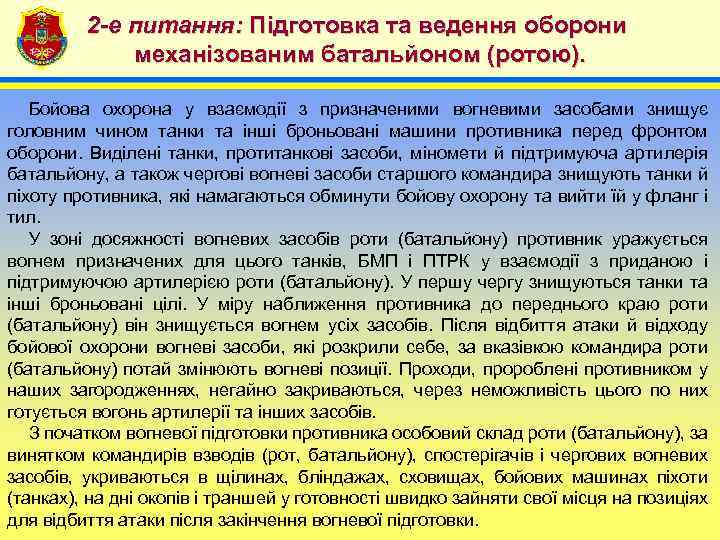 2-е питання: Підготовка та ведення оборони механізованим батальйоном (ротою).

Бойова охорона у взаємодії з призначеними вогневими засобами знищує головним чином танки та інші броньовані машини противника перед фронтом оборони. Виділені танки, протитанкові засоби, міномети й підтримуюча артилерія батальйону, а також чергові вогневі засоби старшого командира знищують танки й піхоту противника, які намагаються обминути бойову охорону та вийти їй у фланг і тил.

У зоні досяжності вогневих засобів роти (батальйону) противник уражується вогнем призначених для цього танків, БМП і ПТРК у взаємодії з приданою і підтримуючою артилерією роти (батальйону). У першу чергу знищуються танки та інші броньовані цілі. У міру наближення противника до переднього краю роти (батальйону) він знищується вогнем усіх засобів. Після відбиття атаки й відходу бойової охорони вогневі засоби, які розкрили себе, за вказівкою командира роти (батальйону) потай змінюють вогневі позиції. Проходи, пророблені противником у наших загородженнях, негайно закриваються, через неможливість цього по них готується вогонь артилерії та інших засобів.

З початком вогневої підготовки противника особовий склад роти (батальйону), за винятком командирів взводів (рот, батальйону), спостерігачів і чергових вогневих засобів, укриваються в щілинах, бліндажах, сховищах, бойових машинах піхоти (танках), на дні окопів і траншей у готовності швидко зайняти свої місця на позиціях для відбиття атаки після закінчення вогневої підготовки.